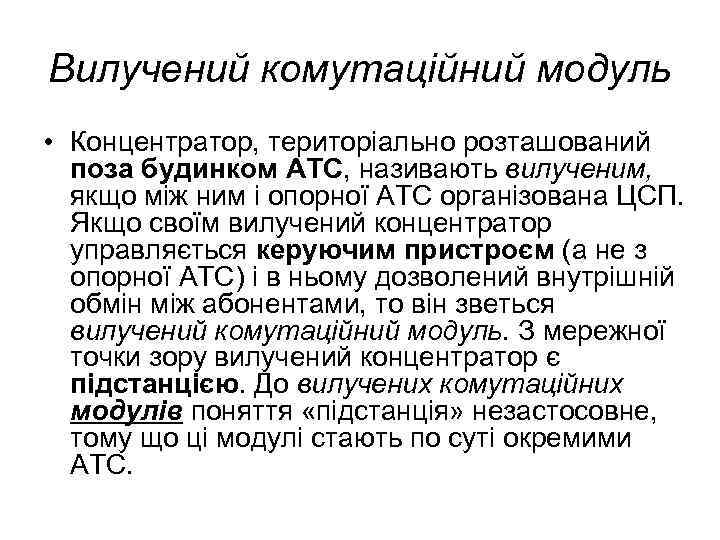 Вилучений комутаційний модуль

• Концентратор, територіально розташований поза будинком АТС, називають вилученим, якщо між ним і опорної АТС організована ЦСП. Якщо своїм вилучений концентратор управляється керуючим пристроєм (а не з опорної АТС) і в ньому дозволений внутрішній обмін між абонентами, то він зветься вилучений комутаційний модуль. З мережної точки зору вилучений концентратор є підстанцією. До вилучених комутаційних модулів поняття «підстанція» незастосовне, тому що ці модулі стають по суті окремими АТС.